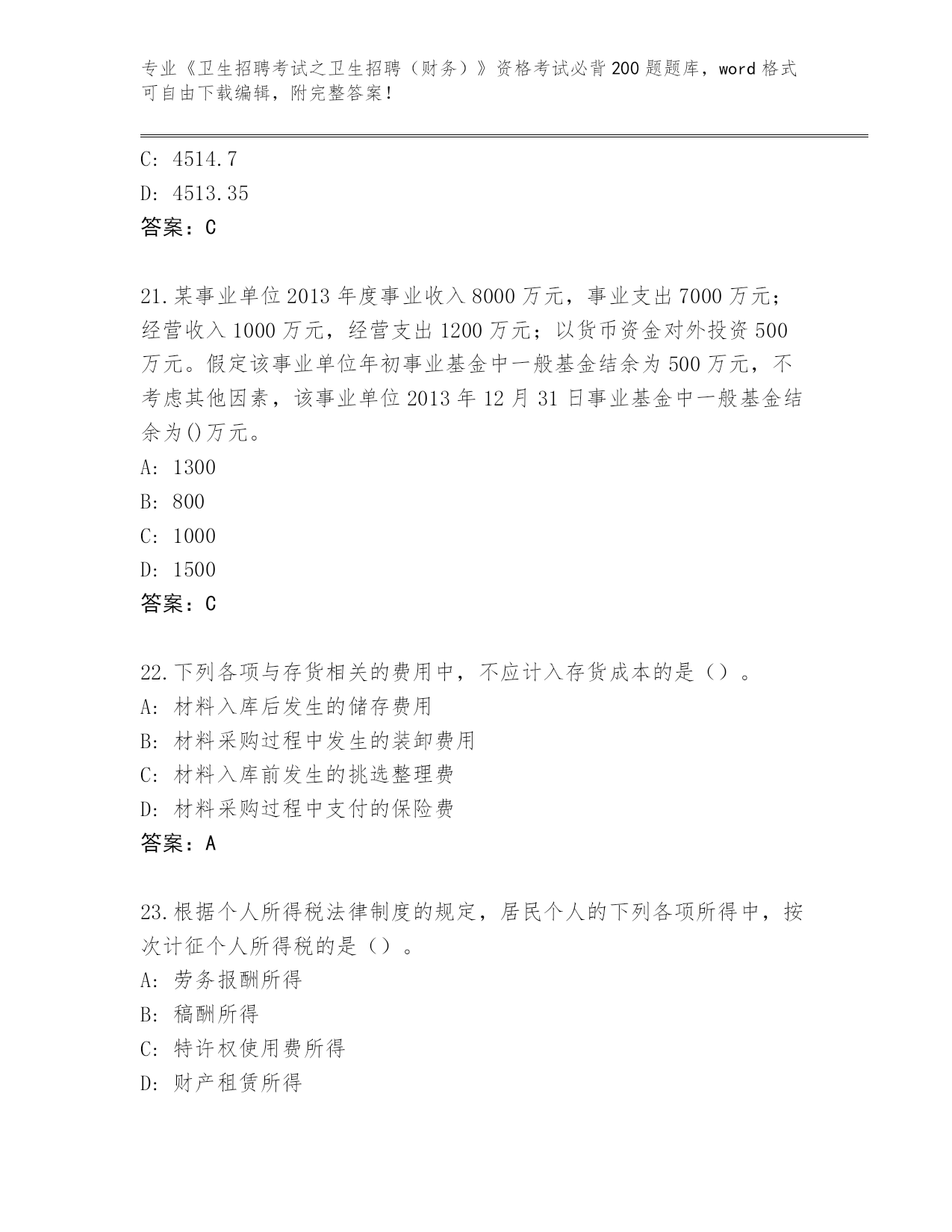 专业《卫生招聘考试之卫生招聘（财务）》资格考试必背200题题库，word格式可自由下载编辑，附完整答案！

C: 4514.7
D: 4513.35
答案：C

21.某事业单位2013年度事业收入8000万元，事业支出7000万元；经营收入1000万元，经营支出1200万元；以货币资金对外投资500万元。假定该事业单位年初事业基金中一般基金结余为500万元，不考虑其他因素，该事业单位2013年12月31日事业基金中一般基金结余为()万元。
A: 1300
B: 800
C: 1000
D: 1500
答案：C

22.下列各项与存货相关的费用中，不应计入存货成本的是（）。
A: 材料入库后发生的储存费用
B: 材料采购过程中发生的装卸费用
C: 材料入库前发生的挑选整理费
D: 材料采购过程中支付的保险费
答案：A

23.根据个人所得税法律制度的规定，居民个人的下列各项所得中，按次计征个人所得税的是（）。
A: 劳务报酬所得
B: 稿酬所得
C: 特许权使用费所得
D: 财产租赁所得